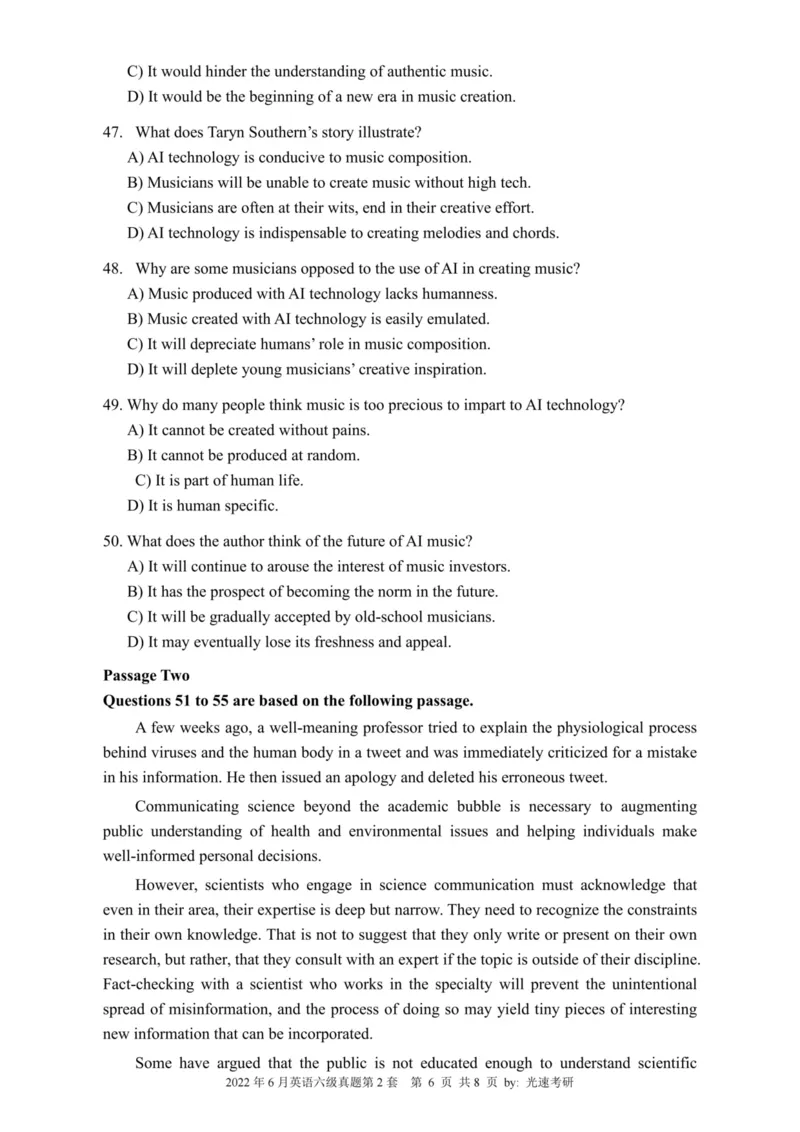 C) It would hinder the understanding of authentic music.
D) It would be the beginning of a new era in music creation.

47. What does Taryn Southern's story illustrate?
A) AI technology is conducive to music composition.
B) Musicians will be unable to create music without high tech.
C) Musicians are often at their wits, end in their creative effort.
D) AI technology is indispensable to creating melodies and chords.

48. Why are some musicians opposed to the use of AI in creating music?
A) Music produced with AI technology lacks humanness.
B) Music created with AI technology is easily emulated.
C) It will depreciate humans' role in music composition.
D) It will deplete young musicians' creative inspiration.

49. Why do many people think music is too precious to impart to AI technology?
A) It cannot be created without pains.
B) It cannot be produced at random.
C) It is part of human life.
D) It is human specific.

50. What does the author think of the future of AI music?
A) It will continue to arouse the interest of music investors.
B) It has the prospect of becoming the norm in the future.
C) It will be gradually accepted by old-school musicians.
D) It may eventually lose its freshness and appeal.

Passage Two
Questions 51 to 55 are based on the following passage.

A few weeks ago, a well-meaning professor tried to explain the physiological process behind viruses and the human body in a tweet and was immediately criticized for a mistake in his information. He then issued an apology and deleted his erroneous tweet.

Communicating science beyond the academic bubble is necessary to augmenting public understanding of health and environmental issues and helping individuals make well-informed personal decisions.

However, scientists who engage in science communication must acknowledge that even in their area, their expertise is deep but narrow. They need to recognize the constraints in their own knowledge. That is not to suggest that they only write or present on their own research, but rather, that they consult with an expert if the topic is outside of their discipline. Fact-checking with a scientist who works in the specialty will prevent the unintentional spread of misinformation, and the process of doing so may yield tiny pieces of interesting new information that can be incorporated.

Some have argued that the public is not educated enough to understand scientific

2022 年 6 月英语六级真题第 2 套 第 6 页 共 8 页 by: 光速考研